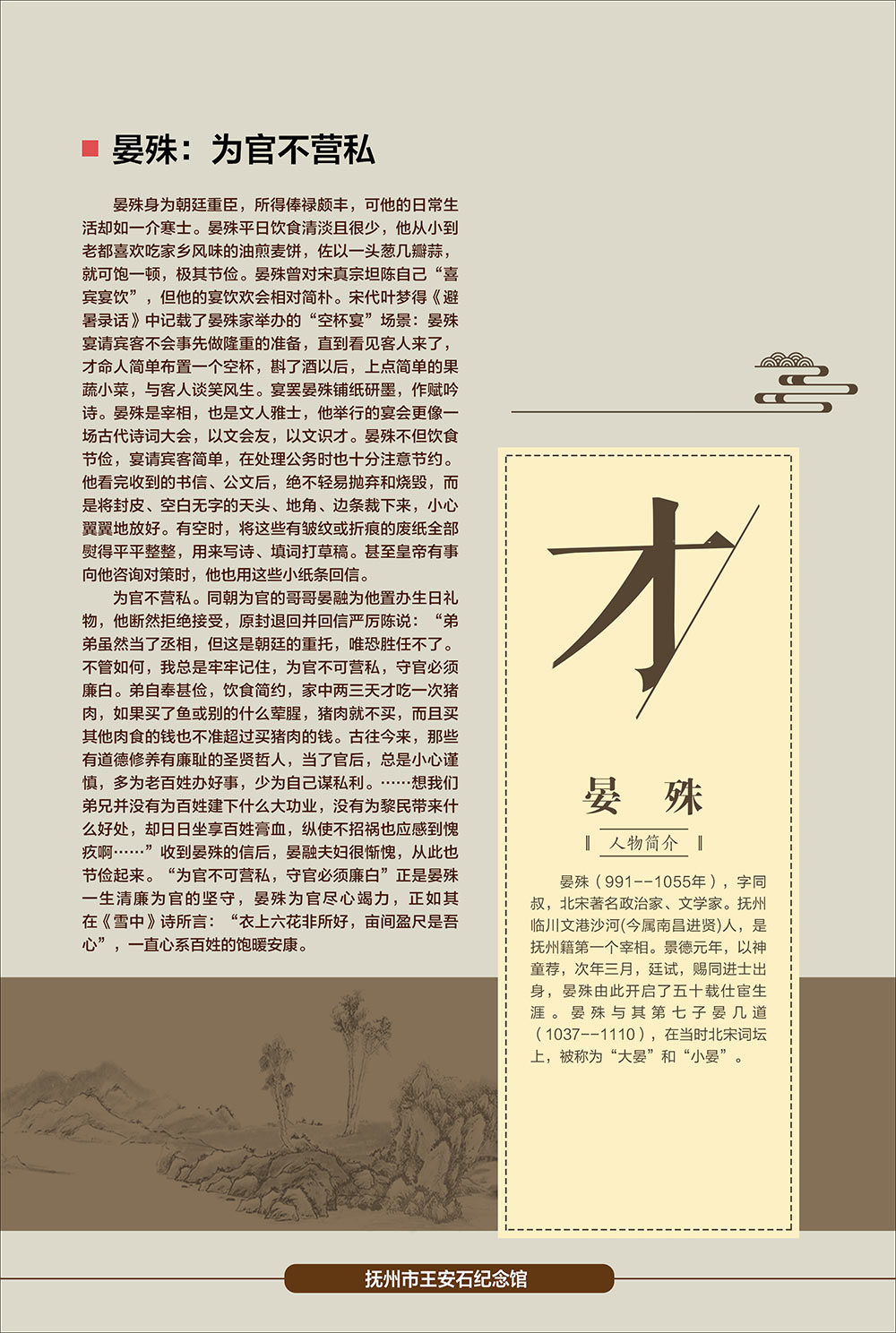 晏殊：为官不营私

晏殊身为朝廷重臣，所得俸禄颇丰，可他的日常生活却如一介寒士。晏殊平日饮食清淡且很少，他从小到老都喜欢吃家乡风味的油煎麦饼，佐以一头葱几瓣蒜，就可饱一顿，极其节俭。晏殊曾对宋真宗坦陈自己“喜宾宴饮”，但他的宴饮欢会相对简朴。宋代叶梦得《避暑录话》中记载了晏殊家举办的“空杯宴”场景：晏殊宴请宾客不会事先做隆重的准备，直到看见客人来了，才命人简单布置一个空杯，斟了酒以后，上点简单的果蔬小菜，与客人谈笑风生。宴罢晏殊铺纸研墨，作赋吟诗。晏殊是宰相，也是文人雅士，他举行的宴会更像一场古代诗词大会，以文会友，以文识才。晏殊不但饮食节俭，宴请宾客简单，在处理公务时也十分注意节约。他看完收到的书信、公文后，绝不轻易抛弃和烧毁，而是将封皮、空白无字的天头、地角、边条裁下来，小心翼翼地放好。有空时，将这些有皱纹或折痕的废纸全部熨得平平整整，用来写诗、填词打草稿。甚至皇帝有事向他咨询对策时，他也用这些小纸条回信。

为官不营私。同朝为官的哥哥晏融为他置办生日礼物，他断然拒绝接受，原封退回并回信严厉陈说：“弟弟虽然当了丞相，但这是朝廷的重托，唯恐胜任不了。不管如何，我总是牢牢记住，为官不可营私，守官必须廉白。弟自奉甚俭，饮食简约，家中两三天才吃一次猪肉，如果买了鱼或别的什么荤腥，猪肉就不买，而且买其他肉食的钱也不准超过买猪肉的钱。古往今来，那些有道德修养有廉耻的圣贤哲人，当了官后，总是小心谨慎，多为老百姓办好事，少为自己谋私利。……想我们弟兄并没有为百姓建下什么大功业，没有为黎民带来什么好处，却日日坐享百姓膏血，纵使不招祸也应感到愧疚啊……”收到晏殊的信后，晏融夫妇很惭愧，从此也节俭起来。“为官不可营私，守官必须廉白”正是晏殊一生清廉为官的坚守，晏殊为官尽心竭力，正如其在《雪中》诗所言：“衣上六花非所好，亩间盈尺是吾心”，一直心系百姓的饱暖安康。

才

晏 殊

人物简介

晏殊（991--1055年），字同叔，北宋著名政治家、文学家。抚州临川文港沙河(今属南昌进贤)人，是抚州籍第一个宰相。景德元年，以神童荐，次年三月，廷试，赐同进士出身，晏殊由此开启了五十载仕宦生涯。晏殊与其第七子晏几道（1037--1110），在当时北宋词坛上，被称为“大晏”和“小晏”。

抚州市王安石纪念馆